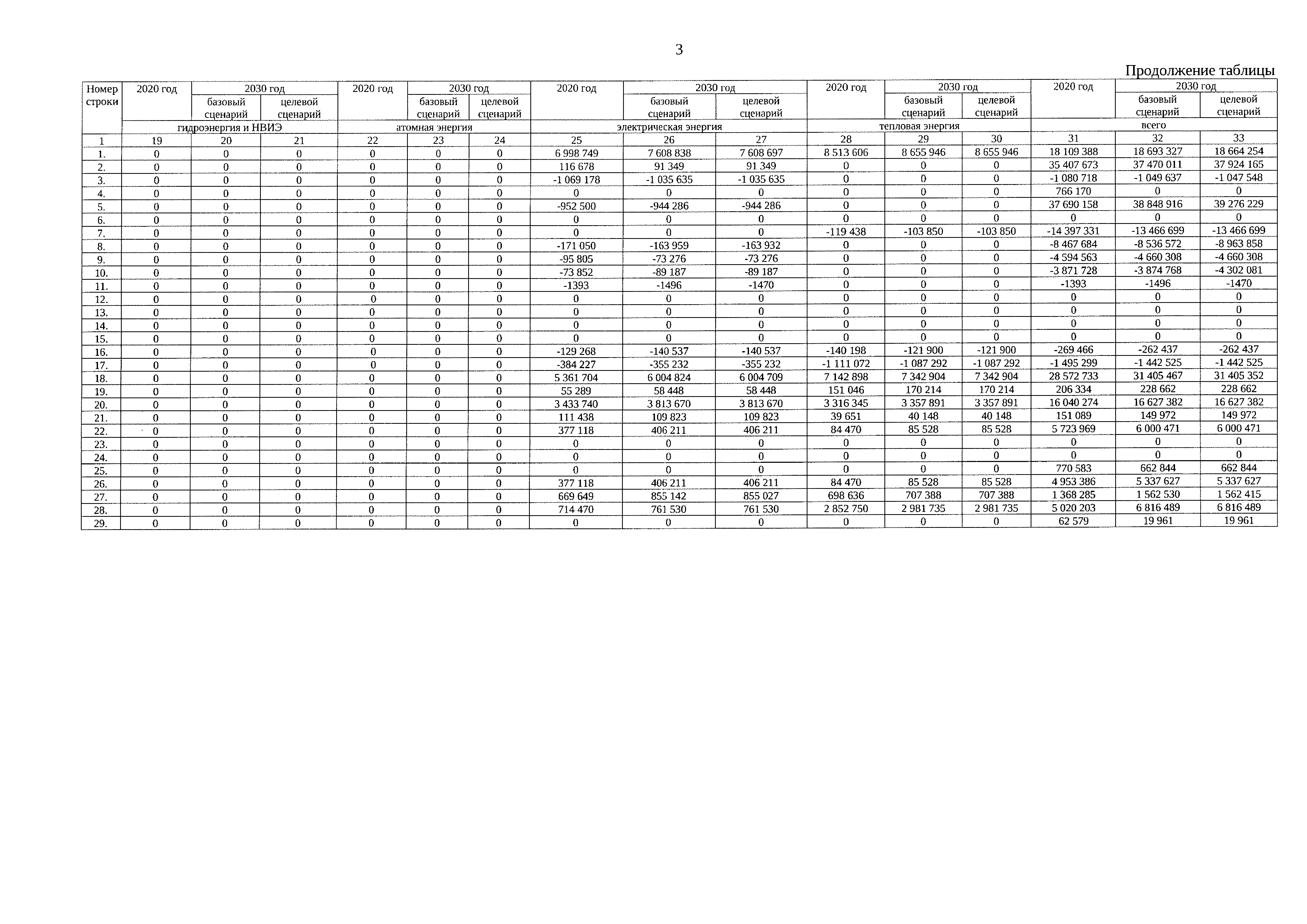 3

Продолжение таблицы

| Номер строки | 2020 год | 2030 год базовый сценарий | 2030 год целевой сценарий | 2020 год | 2030 год базовый сценарий | 2030 год целевой сценарий | 2020 год | 2030 год базовый сценарий | 2030 год целевой сценарий | 2020 год | 2030 год базовый сценарий | 2030 год целевой сценарий | 2020 год | 2030 год базовый сценарий | 2030 год целевой сценарий |
|---|---|---|---|---|---|---|---|---|---|---|---|---|---|---|---|
| | гидроэнергия и НВИЭ | | | атомная энергия | | | электрическая энергия | | | тепловая энергия | | | всего | | |
| 1 | 19 | 20 | 21 | 22 | 23 | 24 | 25 | 26 | 27 | 28 | 29 | 30 | 31 | 32 | 33 |
| 1. | 0 | 0 | 0 | 0 | 0 | 0 | 6 998 749 | 7 608 838 | 7 608 697 | 8 513 606 | 8 655 946 | 8 655 946 | 18 109 388 | 18 693 327 | 18 664 254 |
| 2. | 0 | 0 | 0 | 0 | 0 | 0 | 116 678 | 91 349 | 91 349 | 0 | 0 | 0 | 35 407 673 | 37 470 011 | 37 924 165 |
| 3. | 0 | 0 | 0 | 0 | 0 | 0 | -1 069 178 | -1 035 635 | -1 035 635 | 0 | 0 | 0 | -1 080 718 | -1 049 637 | -1 047 548 |
| 4. | 0 | 0 | 0 | 0 | 0 | 0 | 0 | 0 | 0 | 0 | 0 | 0 | 766 170 | 0 | 0 |
| 5. | 0 | 0 | 0 | 0 | 0 | 0 | -952 500 | -944 286 | -944 286 | 0 | 0 | 0 | 37 690 158 | 38 848 916 | 39 276 229 |
| 6. | 0 | 0 | 0 | 0 | 0 | 0 | 0 | 0 | 0 | 0 | 0 | 0 | 0 | 0 | 0 |
| 7. | 0 | 0 | 0 | 0 | 0 | 0 | 0 | 0 | 0 | -119 438 | -103 850 | -103 850 | -14 397 331 | -13 466 699 | -13 466 699 |
| 8. | 0 | 0 | 0 | 0 | 0 | 0 | -171 050 | -163 959 | -163 932 | 0 | 0 | 0 | -8 467 684 | -8 536 572 | -8 963 858 |
| 9. | 0 | 0 | 0 | 0 | 0 | 0 | -95 805 | -73 276 | -73 276 | 0 | 0 | 0 | -4 594 563 | -4 660 308 | -4 660 308 |
| 10. | 0 | 0 | 0 | 0 | 0 | 0 | -73 852 | -89 187 | -89 187 | 0 | 0 | 0 | -3 871 728 | -3 874 768 | -4 302 081 |
| 11. | 0 | 0 | 0 | 0 | 0 | 0 | -1393 | -1496 | -1470 | 0 | 0 | 0 | -1393 | -1496 | -1470 |
| 12. | 0 | 0 | 0 | 0 | 0 | 0 | 0 | 0 | 0 | 0 | 0 | 0 | 0 | 0 | 0 |
| 13. | 0 | 0 | 0 | 0 | 0 | 0 | 0 | 0 | 0 | 0 | 0 | 0 | 0 | 0 | 0 |
| 14. | 0 | 0 | 0 | 0 | 0 | 0 | 0 | 0 | 0 | 0 | 0 | 0 | 0 | 0 | 0 |
| 15. | 0 | 0 | 0 | 0 | 0 | 0 | 0 | 0 | 0 | 0 | 0 | 0 | 0 | 0 | 0 |
| 16. | 0 | 0 | 0 | 0 | 0 | 0 | -129 268 | -140 537 | -140 537 | -140 198 | -121 900 | -121 900 | -269 466 | -262 437 | -262 437 |
| 17. | 0 | 0 | 0 | 0 | 0 | 0 | -384 227 | -355 232 | -355 232 | -1 111 072 | -1 087 292 | -1 087 292 | -1 495 299 | -1 442 525 | -1 442 525 |
| 18. | 0 | 0 | 0 | 0 | 0 | 0 | 5 361 704 | 6 004 824 | 6 004 709 | 7 142 898 | 7 342 904 | 7 342 904 | 28 572 733 | 31 405 467 | 31 405 352 |
| 19. | 0 | 0 | 0 | 0 | 0 | 0 | 55 289 | 58 448 | 58 448 | 151 046 | 170 214 | 170 214 | 206 334 | 228 662 | 228 662 |
| 20. | 0 | 0 | 0 | 0 | 0 | 0 | 3 433 740 | 3 813 670 | 3 813 670 | 3 316 345 | 3 357 891 | 3 357 891 | 16 040 274 | 16 627 382 | 16 627 382 |
| 21. | 0 | 0 | 0 | 0 | 0 | 0 | 111 438 | 109 823 | 109 823 | 39 651 | 40 148 | 40 148 | 151 089 | 149 972 | 149 972 |
| 22. | 0 | 0 | 0 | 0 | 0 | 0 | 377 118 | 406 211 | 406 211 | 84 470 | 85 528 | 85 528 | 5 723 969 | 6 000 471 | 6 000 471 |
| 23. | 0 | 0 | 0 | 0 | 0 | 0 | 0 | 0 | 0 | 0 | 0 | 0 | 0 | 0 | 0 |
| 24. | 0 | 0 | 0 | 0 | 0 | 0 | 0 | 0 | 0 | 0 | 0 | 0 | 0 | 0 | 0 |
| 25. | 0 | 0 | 0 | 0 | 0 | 0 | 0 | 0 | 0 | 0 | 0 | 0 | 770 583 | 662 844 | 662 844 |
| 26. | 0 | 0 | 0 | 0 | 0 | 0 | 377 118 | 406 211 | 406 211 | 84 470 | 85 528 | 85 528 | 4 953 386 | 5 337 627 | 5 337 627 |
| 27. | 0 | 0 | 0 | 0 | 0 | 0 | 669 649 | 855 142 | 855 027 | 698 636 | 707 388 | 707 388 | 1 368 285 | 1 562 530 | 1 562 415 |
| 28. | 0 | 0 | 0 | 0 | 0 | 0 | 714 470 | 761 530 | 761 530 | 2 852 750 | 2 981 735 | 2 981 735 | 5 020 203 | 6 816 489 | 6 816 489 |
| 29. | 0 | 0 | 0 | 0 | 0 | 0 | 0 | 0 | 0 | 0 | 0 | 0 | 62 579 | 19 961 | 19 961 |